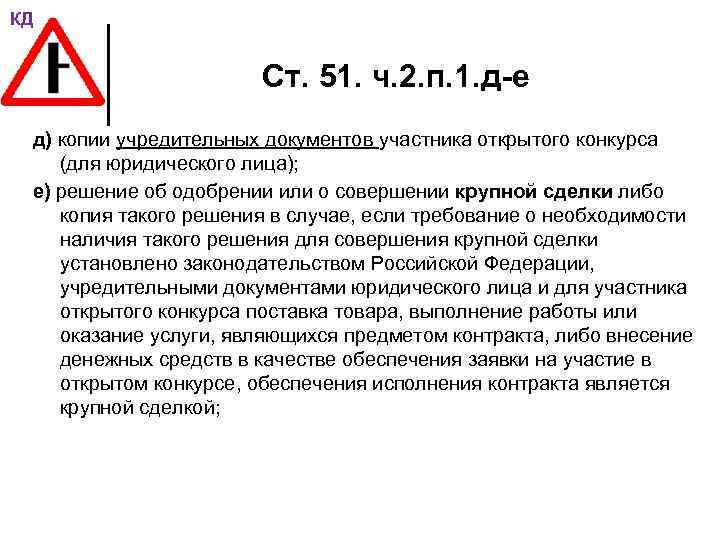 КД

Ст. 51. ч.2.п.1.д-е

д) копии учредительных документов участника открытого конкурса (для юридического лица);

е) решение об одобрении или о совершении крупной сделки либо копия такого решения в случае, если требование о необходимости наличия такого решения для совершения крупной сделки установлено законодательством Российской Федерации, учредительными документами юридического лица и для участника открытого конкурса поставка товара, выполнение работы или оказание услуги, являющихся предметом контракта, либо внесение денежных средств в качестве обеспечения заявки на участие в открытом конкурсе, обеспечения исполнения контракта является крупной сделкой;